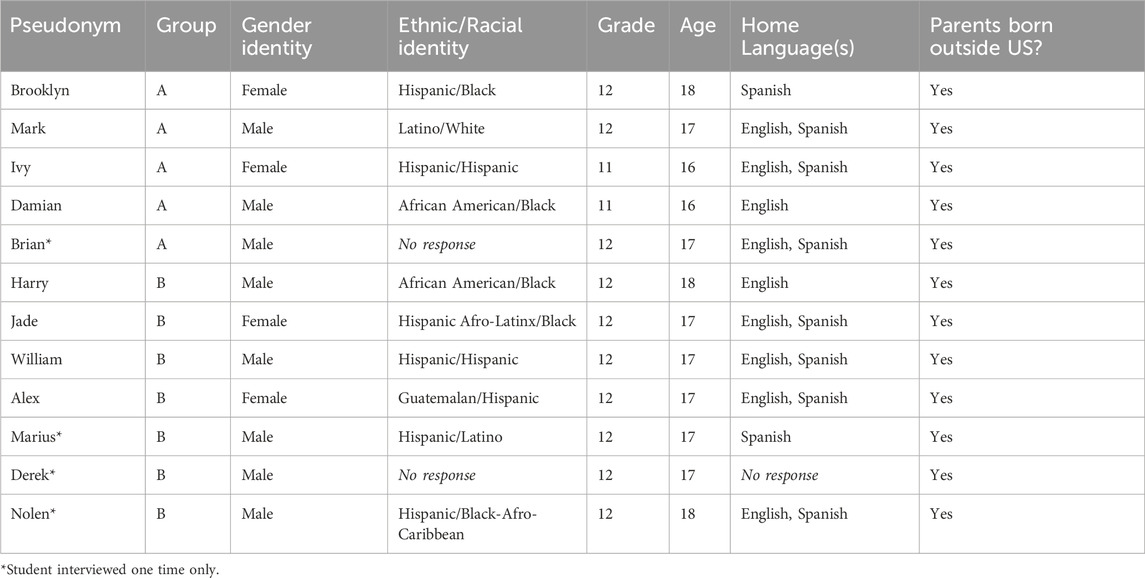 | Pseudonym | Group | Gender identity | Ethnic/Racial identity | Grade | Age | Home Language(s) | Parents born outside US? |
|---|---|---|---|---|---|---|---|
| Brooklyn | A | Female | Hispanic/Black | 12 | 18 | Spanish | Yes |
| Mark | A | Male | Latino/White | 12 | 17 | English, Spanish | Yes |
| Ivy | A | Female | Hispanic/Hispanic | 11 | 16 | English, Spanish | Yes |
| Damian | A | Male | African American/Black | 11 | 16 | English | Yes |
| Brian* | A | Male | No response | 12 | 17 | English, Spanish | Yes |
| Harry | B | Male | African American/Black | 12 | 18 | English | Yes |
| Jade | B | Female | Hispanic Afro-Latinx/Black | 12 | 17 | English, Spanish | Yes |
| William | B | Male | Hispanic/Hispanic | 12 | 17 | English, Spanish | Yes |
| Alex | B | Female | Guatemalan/Hispanic | 12 | 17 | English, Spanish | Yes |
| Marius* | B | Male | Hispanic/Latino | 12 | 17 | Spanish | Yes |
| Derek* | B | Male | No response | 12 | 17 | No response | Yes |
| Nolen* | B | Male | Hispanic/Black-Afro-Caribbean | 12 | 18 | English, Spanish | Yes |

*Student interviewed one time only.